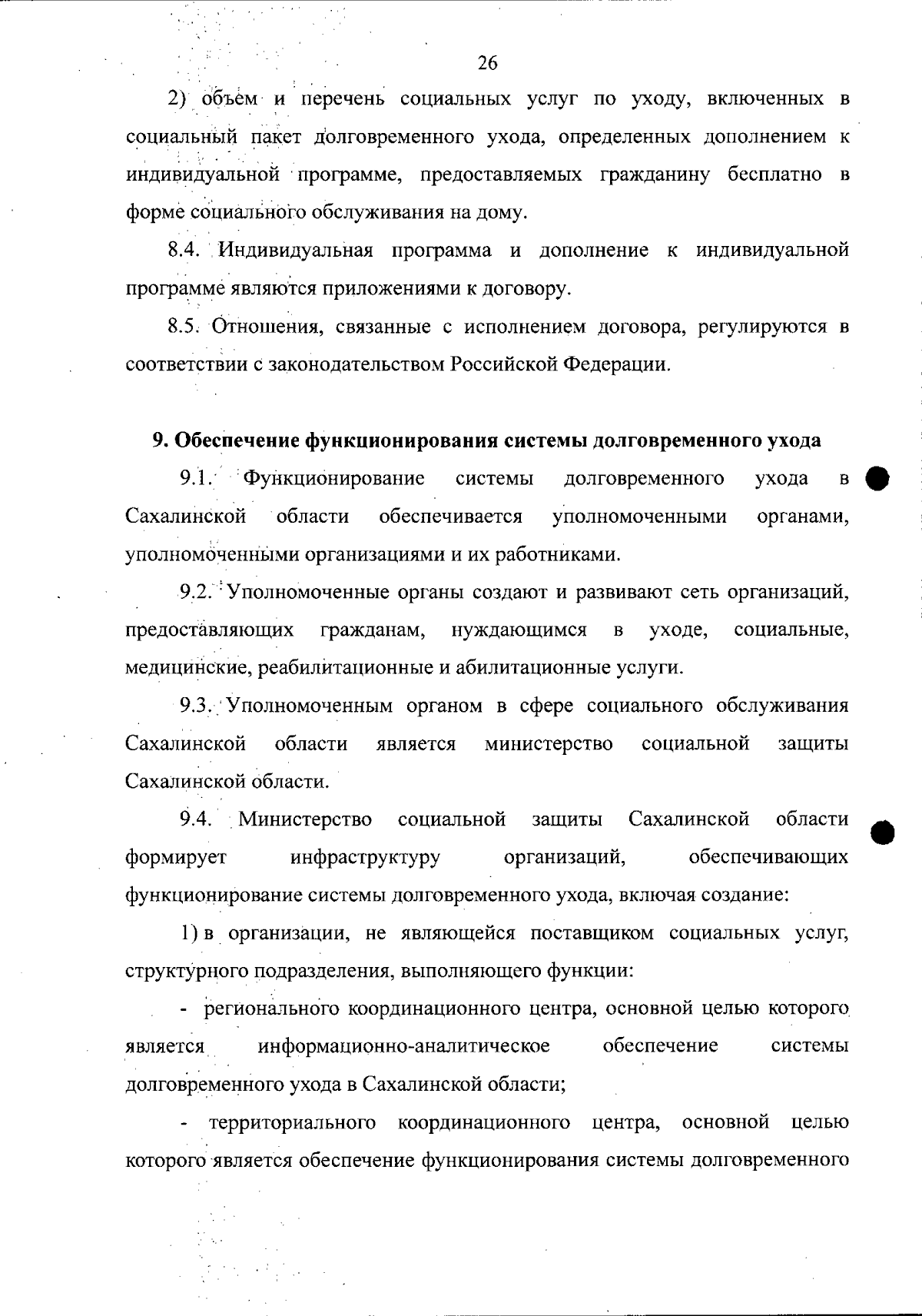 26

2) объем и перечень социальных услуг по уходу, включенных в социальный пакет долговременного ухода, определенных дополнением к индивидуальной программе, предоставляемых гражданину бесплатно в форме социального обслуживания на дому.

8.4. Индивидуальная программа и дополнение к индивидуальной программе являются приложениями к договору.

8.5. Отношения, связанные с исполнением договора, регулируются в соответствии с законодательством Российской Федерации.

9. Обеспечение функционирования системы долговременного ухода

9.1. Функционирование системы долговременного ухода в Сахалинской области обеспечивается уполномоченными органами, уполномоченными организациями и их работниками.

9.2. Уполномоченные органы создают и развивают сеть организаций, предоставляющих гражданам, нуждающимся в уходе, социальные, медицинские, реабилитационные и абилитационные услуги.

9.3. Уполномоченным органом в сфере социального обслуживания Сахалинской области является министерство социальной защиты Сахалинской области.

9.4. Министерство социальной защиты Сахалинской области формирует инфраструктуру организаций, обеспечивающих функционирование системы долговременного ухода, включая создание:

1) в организации, не являющейся поставщиком социальных услуг, структурного подразделения, выполняющего функции:

- регионального координационного центра, основной целью которого является информационно-аналитическое обеспечение системы долговременного ухода в Сахалинской области;

- территориального координационного центра, основной целью которого является обеспечение функционирования системы долговременного